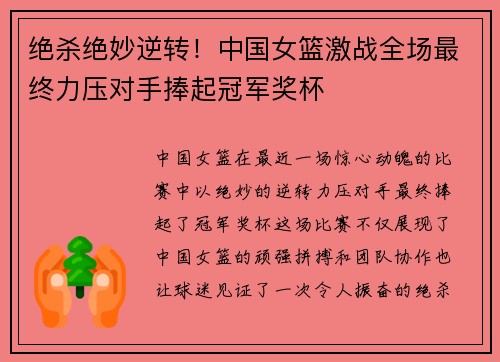 绝杀绝妙逆转！中国女篮激战全场最终力压对手捧起冠军奖杯

中国女篮在最近一场惊心动魄的比赛中以绝妙的逆转力压对手最终捧起了冠军奖杯这场比赛不仅展现了中国女篮的顽强拼搏和团队协作也让球迷见证了一次令人振奋的绝杀